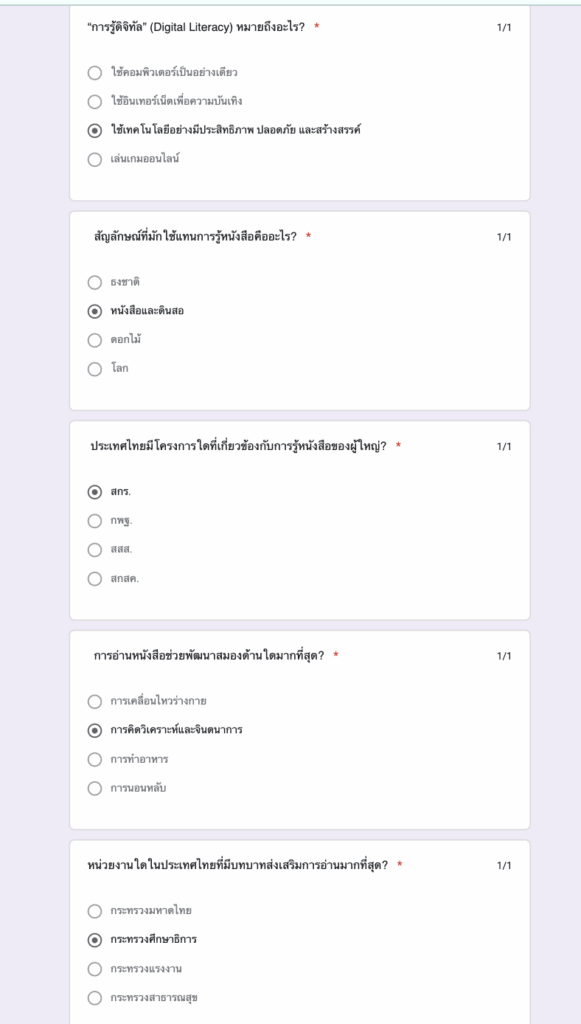 "การรู้ดิจิทัล" (Digital Literacy) หมายถึงอะไร? *
1/1

ใช้คอมพิวเตอร์เป็นอย่างเดียว
ใช้อินเทอร์เน็ตเพื่อความบันเทิง
ใช้เทคโนโลยีอย่างมีประสิทธิภาพ ปลอดภัย และสร้างสรรค์
เล่นเกมออนไลน์

สัญลักษณ์ที่มักใช้แทนการรู้หนังสือคืออะไร? *
1/1

ธงชาติ
หนังสือและดินสอ
ดอกไม้
โลก

ประเทศไทยมีโครงการใดที่เกี่ยวข้องกับการรู้หนังสือของผู้ใหญ่? *
1/1

สกร.
กพฐ.
สสส.
สกสค.

การอ่านหนังสือช่วยพัฒนาสมองด้านใดมากที่สุด? *
1/1

การเคลื่อนไหวร่างกาย
การคิดวิเคราะห์และจินตนาการ
การทำอาหาร
การนอนหลับ

หน่วยงานใดในประเทศไทยที่มีบทบาทส่งเสริมการอ่านมากที่สุด? *
1/1

กระทรวงมหาดไทย
กระทรวงศึกษาธิการ
กระทรวงแรงงาน
กระทรวงสาธารณสุข